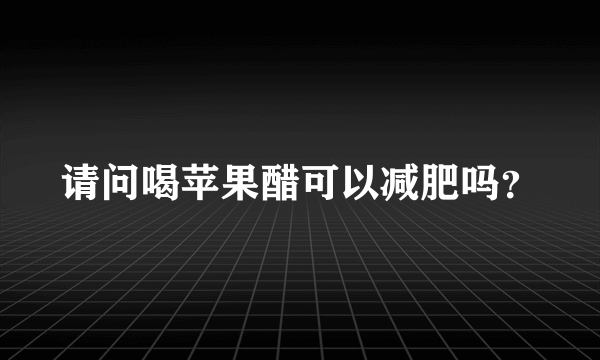 请问喝苹果醋可以减肥吗？